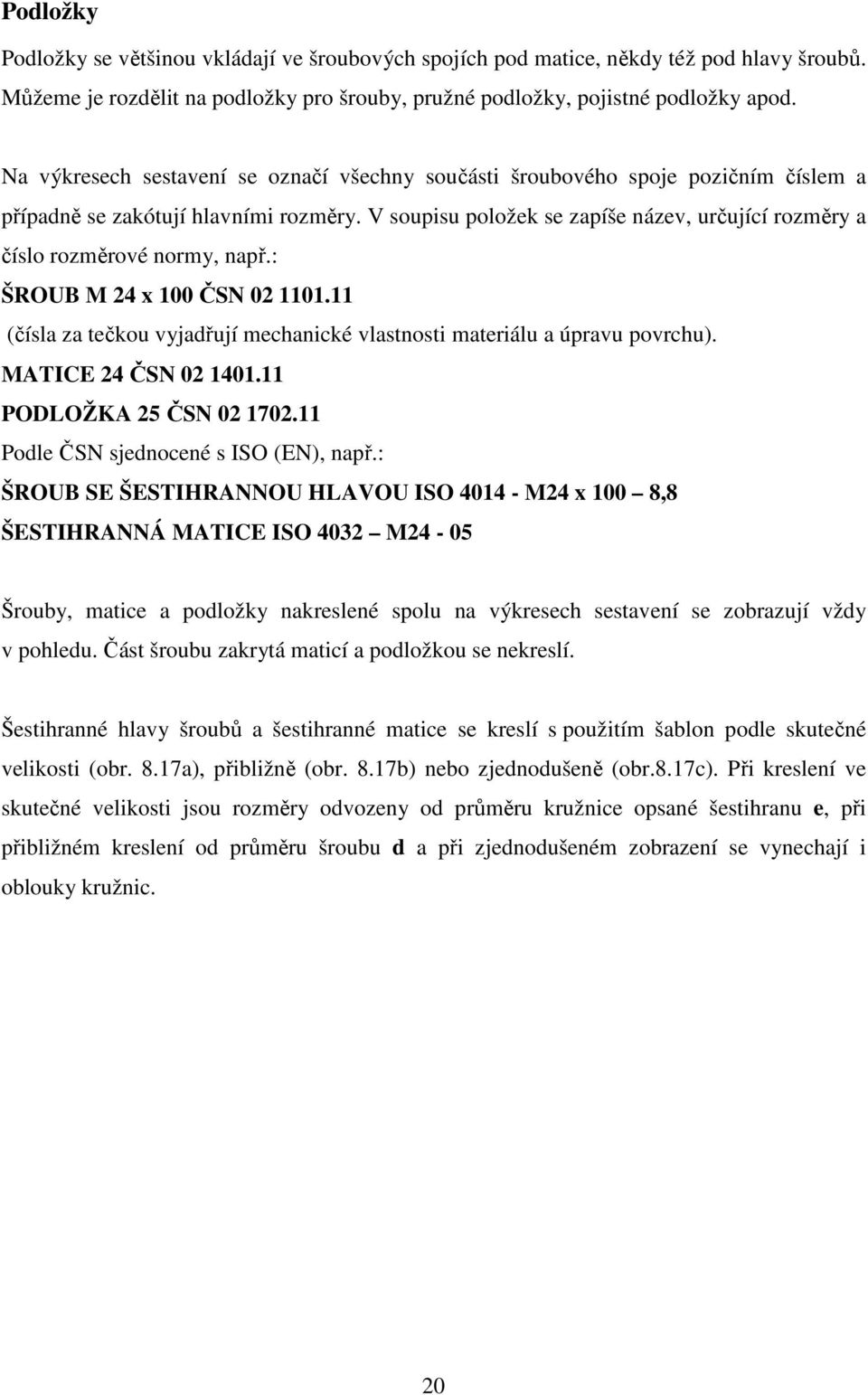 Podložky

Podložky se většinou vkládají ve šroubových spojích pod matice, někdy též pod hlavy šroubů. Můžeme je rozdělit na podložky pro šrouby, pružné podložky, pojistné podložky apod.

Na výkresech sestavení se označí všechny součásti šroubového spoje pozičním číslem a případně se zakótují hlavními rozměry. V soupisu položek se zapíše název, určující rozměry a číslo rozměrové normy, např.:

ŠROUB M 24 x 100 ČSN 02 1101.11

(čísla za tečkou vyjadřují mechanické vlastnosti materiálu a úpravu povrchu).

MATICE 24 ČSN 02 1401.11

PODLOŽKA 25 ČSN 02 1702.11

Podle ČSN sjednocené s ISO (EN), např.:

ŠROUB SE ŠESTIHRANNOU HLAVOU ISO 4014 - M24 x 100 – 8,8

ŠESTIHRANNÁ MATICE ISO 4032 – M24 - 05

Šrouby, matice a podložky nakreslené spolu na výkresech sestavení se zobrazují vždy v pohledu. Část šroubu zakrytá maticí a podložkou se nekreslí.

Šestihranné hlavy šroubů a šestihranné matice se kreslí s použitím šablon podle skutečné velikosti (obr. 8.17a), přibližně (obr. 8.17b) nebo zjednodušeně (obr.8.17c). Při kreslení ve skutečné velikosti jsou rozměry odvozeny od průměru kružnice opsané šestihranu e, při přibližném kreslení od průměru šroubu d a při zjednodušeném zobrazení se vynechají i oblouky kružnic.

20